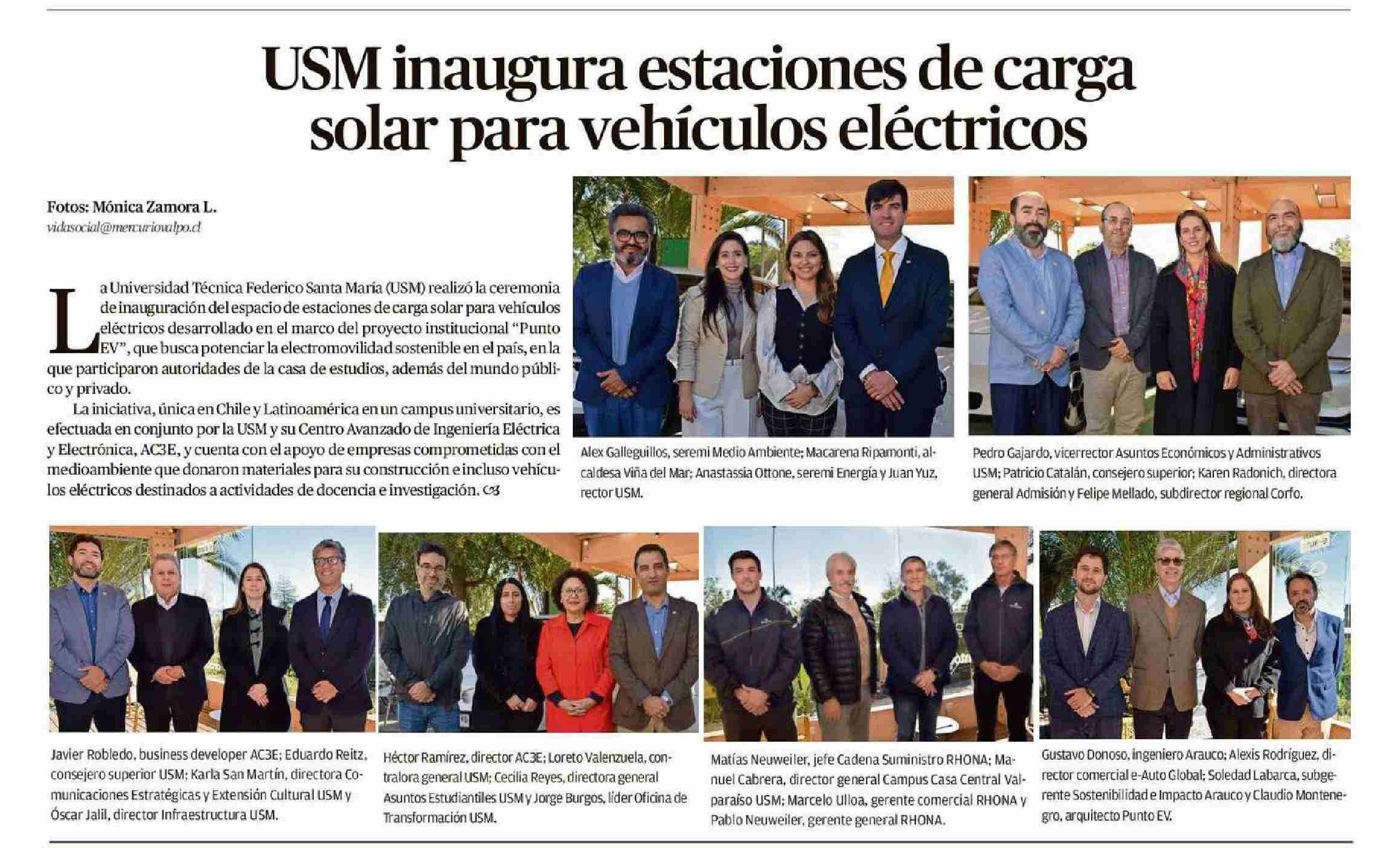 USM inaugura estaciones de carga solar para vehículos eléctricos

Fotos: Mónica Zamora L.
vidasocial@mercuriovalpo.cl

La Universidad Técnica Federico Santa María (USM) realizó la ceremonia de inauguración del espacio de estaciones de carga solar para vehículos eléctricos desarrollado en el marco del proyecto institucional "Punto EV", que busca potenciar la electromovilidad sostenible en el país, en la que participaron autoridades de la casa de estudios, además del mundo público y privado.

La iniciativa, única en Chile y Latinoamérica en un campus universitario, es efectuada en conjunto por la USM y su Centro Avanzado de Ingeniería Eléctrica y Electrónica, AC3E, y cuenta con el apoyo de empresas comprometidas con el medioambiente que donaron materiales para su construcción e incluso vehículos eléctricos destinados a actividades de docencia e investigación.

Alex Galleguillos, seremi Medio Ambiente; Macarena Ripamonti, alcaldesa Viña del Mar; Anastassia Ottone, seremi Energía y Juan Yuz, rector USM.

Pedro Gajardo, vicerrector Asuntos Económicos y Administrativos USM; Patricio Catalán, consejero superior; Karen Radonich, directora general Admisión y Felipe Mellado, subdirector regional Corfo.

Javier Robledo, business developer AC3E; Eduardo Reitz, consejero superior USM; Karla San Martín, directora Comunicaciones Estratégicas y Extensión Cultural USM y Óscar Jalil, director Infraestructura USM.

Héctor Ramírez, director AC3E; Loreto Valenzuela, contralora general USM; Cecilia Reyes, directora general Asuntos Estudiantiles USM y Jorge Burgos, líder Oficina de Transformación USM.

Matías Neuweiler, jefe Cadena Suministro RHONA; Manuel Cabrera, director general Campus Casa Central Valparaíso USM; Marcelo Ulloa, gerente comercial RHONA y Pablo Neuweiler, gerente general RHONA.

Gustavo Donoso, ingeniero Arauco; Alexis Rodríguez, director comercial e-Auto Global; Soledad Labarca, subgerente Sostenibilidad e Impacto Arauco y Claudio Montenegro, arquitecto Punto EV.